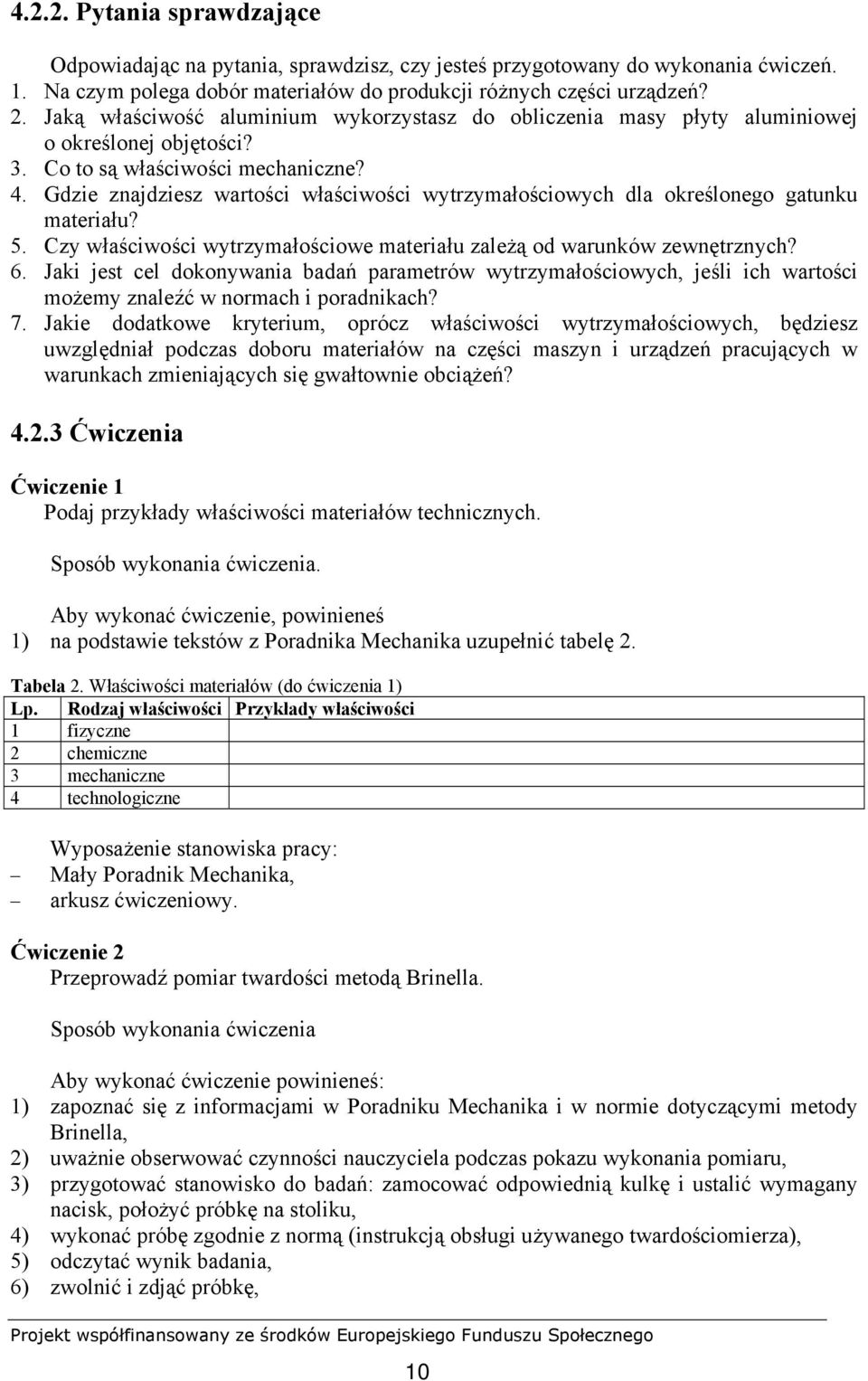 4.2.2. Pytania sprawdzające

Odpowiadając na pytania, sprawdzisz, czy jesteś przygotowany do wykonania ćwiczeń.
1. Na czym polega dobór materiałów do produkcji różnych części urządzeń?
2. Jaką właściwość aluminium wykorzystasz do obliczenia masy płyty aluminiowej o określonej objętości?
3. Co to są właściwości mechaniczne?
4. Gdzie znajdziesz wartości właściwości wytrzymałościowych dla określonego gatunku materiału?
5. Czy właściwości wytrzymałościowe materiału zależą od warunków zewnętrznych?
6. Jaki jest cel dokonywania badań parametrów wytrzymałościowych, jeśli ich wartości możemy znaleźć w normach i poradnikach?
7. Jakie dodatkowe kryterium, oprócz właściwości wytrzymałościowych, będziesz uwzględniał podczas doboru materiałów na części maszyn i urządzeń pracujących w warunkach zmieniających się gwałtownie obciążeń?

4.2.3 Ćwiczenia

Ćwiczenie 1
Podaj przykłady właściwości materiałów technicznych.

Sposób wykonania ćwiczenia.

Aby wykonać ćwiczenie, powinieneś
1) na podstawie tekstów z Poradnika Mechanika uzupełnić tabelę 2.

Tabela 2. Właściwości materiałów (do ćwiczenia 1)

| Lp. | Rodzaj właściwości | Przykłady właściwości |
|---|---|---|
| 1 | fizyczne | |
| 2 | chemiczne | |
| 3 | mechaniczne | |
| 4 | technologiczne | |

Wyposażenie stanowiska pracy:
– Mały Poradnik Mechanika,
– arkusz ćwiczeniowy.

Ćwiczenie 2
Przeprowadź pomiar twardości metodą Brinella.

Sposób wykonania ćwiczenia

Aby wykonać ćwiczenie powinieneś:
1) zapoznać się z informacjami w Poradniku Mechanika i w normie dotyczącymi metody Brinella,
2) uważnie obserwować czynności nauczyciela podczas pokazu wykonania pomiaru,
3) przygotować stanowisko do badań: zamocować odpowiednią kulkę i ustalić wymagany nacisk, położyć próbkę na stoliku,
4) wykonać próbę zgodnie z normą (instrukcją obsługi używanego twardościomierza),
5) odczytać wynik badania,
6) zwolnić i zdjąć próbkę,

Projekt współfinansowany ze środków Europejskiego Funduszu Społecznego

10